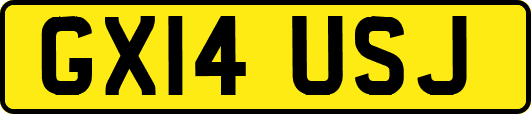 GX14 USJ